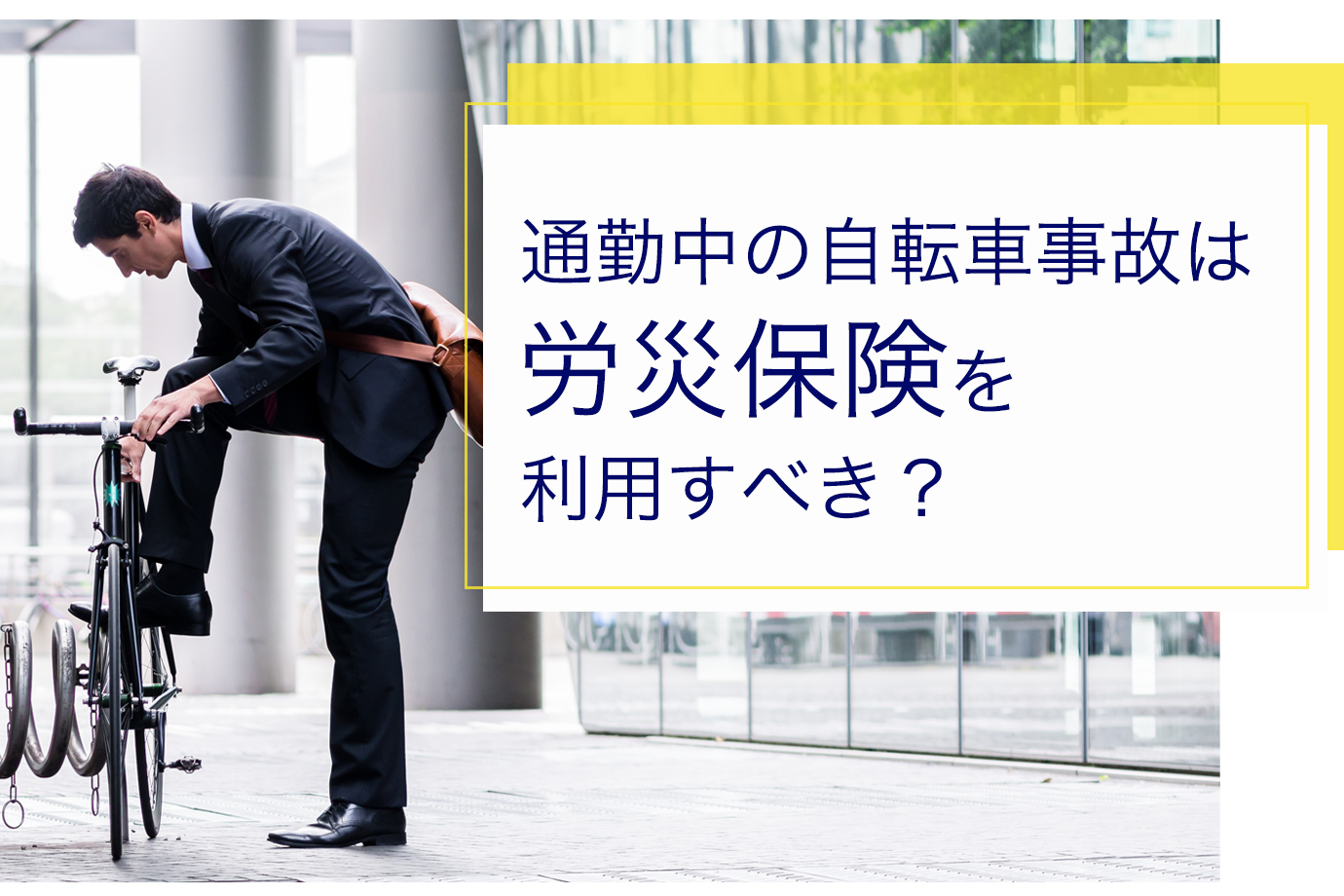 通勤中の自転車事故は
労災保険を
利用すべき？